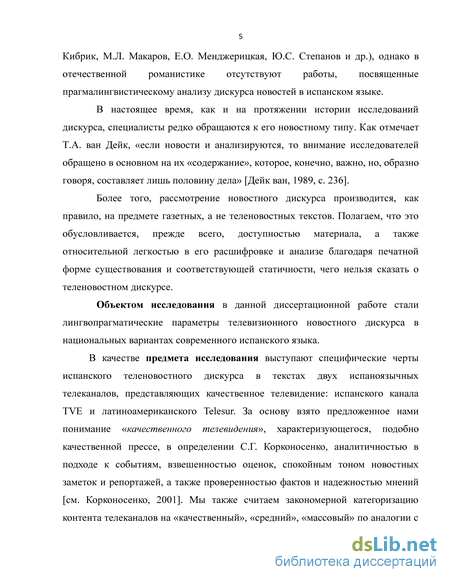 5

Кибрик, М.Л. Макаров, Е.О. Менджерицкая, Ю.С. Степанов и др.), однако в отечественной романистике отсутствуют работы, посвященные прагмалингвистическому анализу дискурса новостей в испанском языке.

В настоящее время, как и на протяжении истории исследований дискурса, специалисты редко обращаются к его новостному типу. Как отмечает Т.А. ван Дейк, «если новости и анализируются, то внимание исследователей обращено в основном на их «содержание», которое, конечно, важно, но, образно говоря, составляет лишь половину дела» [Дейк ван, 1989, с. 236].

Более того, рассмотрение новостного дискурса производится, как правило, на предмете газетных, а не теленовостных текстов. Полагаем, что это обусловливается, прежде всего, доступностью материала, а также относительной легкостью в его расшифровке и анализе благодаря печатной форме существования и соответствующей статичности, чего нельзя сказать о теленовостном дискурсе.

Объектом исследования в данной диссертационной работе стали лингвопрагматические параметры телевизионного новостного дискурса в национальных вариантах современного испанского языка.

В качестве предмета исследования выступают специфические черты испанского теленовостного дискурса в текстах двух испаноязычных телеканалов, представляющих качественное телевидение: испанского канала TVE и латиноамериканского Telesur. За основу взято предложенное нами понимание «качественного телевидения», характеризующегося, подобно качественной прессе, в определении С.Г. Корконосенко, аналитичностью в подходе к событиям, взвешенностью оценок, спокойным тоном новостных заметок и репортажей, а также проверенностью фактов и надежностью мнений [см. Корконосенко, 2001]. Мы также считаем закономерной категоризацию контента телеканалов на «качественный», «средний», «массовый» по аналогии с

dsLib.net
библиотека диссертаций